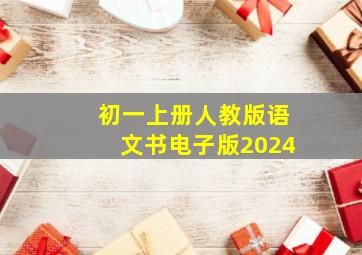 初一上册人教版语文书电子版2024